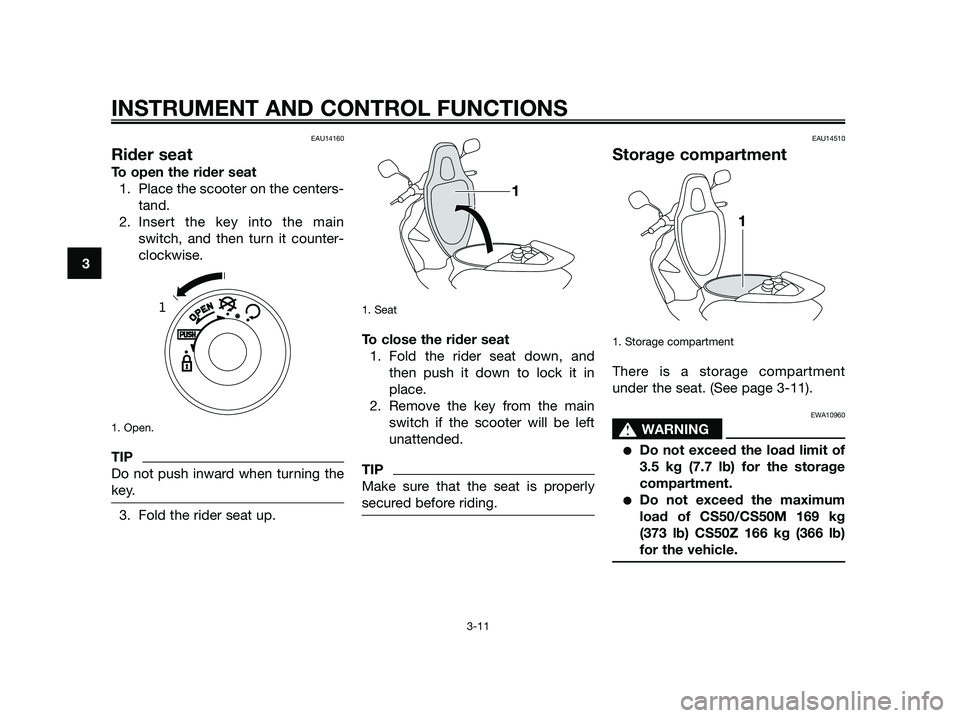 INSTRUMENT AND CONTROL FUNCTIONS

3

EAU14160

Rider seat

To open the rider seat

1. Place the scooter on the centerstand.
2. Insert the key into the main switch, and then turn it counterclockwise.

1

OPEN

PUSH

1. Open.

TIP

Do not push inward when turning the key.

3. Fold the rider seat up.

1

1. Seat

To close the rider seat

1. Fold the rider seat down, and then push it down to lock it in place.
2. Remove the key from the main switch if the scooter will be left unattended.

TIP

Make sure that the seat is properly secured before riding.

EAU14510

Storage compartment

1

1. Storage compartment

There is a storage compartment under the seat. (See page 3-11).

EWA10960

WARNING

● Do not exceed the load limit of 3.5 kg (7.7 lb) for the storage compartment.
● Do not exceed the maximum load of CS50/CS50M 169 kg (373 lb) CS50Z 166 kg (366 lb) for the vehicle.

3-11

carmanualsonline.info